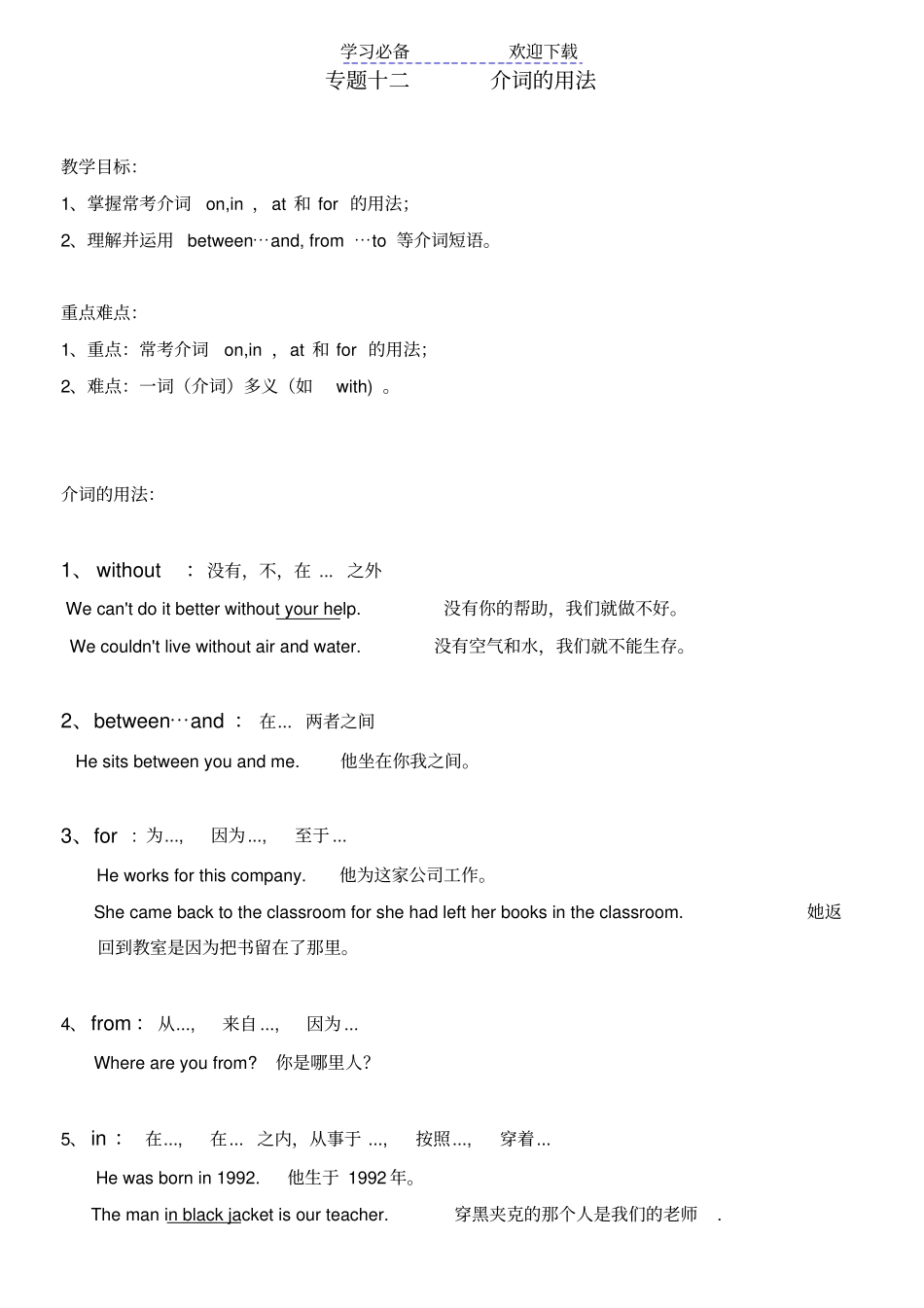 学习必备　　欢迎下载

专题十二　　介词的用法

教学目标:

1、掌握常考介词 on,in , at 和 for 的用法;

2、理解并运用 between…and, from …to 等介词短语。

重点难点:

1、重点: 常考介词 on,in , at 和 for 的用法;

2、难点: 一词（介词）多义（如 with) 。

介词的用法:

1、 without : 没有, 不, 在 ... 之外

We can't do it better without your help. 没有你的帮助, 我们就做不好。

We couldn't live without air and water. 没有空气和水, 我们就不能生存。

2、between…and : 在... 两者之间

He sits between you and me. 他坐在你我之间。

3、for : 为..., 因为..., 至于...

He works for this company. 他为这家公司工作。

She came back to the classroom for she had left her books in the classroom. 她返回到教室是因为把书留在了那里。

4、 from : 从..., 来自..., 因为...

Where are you from? 你是哪里人?

5、 in : 在..., 在... 之内, 从事于 ..., 按照..., 穿着...

He was born in 1992. 他生于 1992 年。

The man in black jacket is our teacher. 穿黑夹克的那个人是我们的老师 .